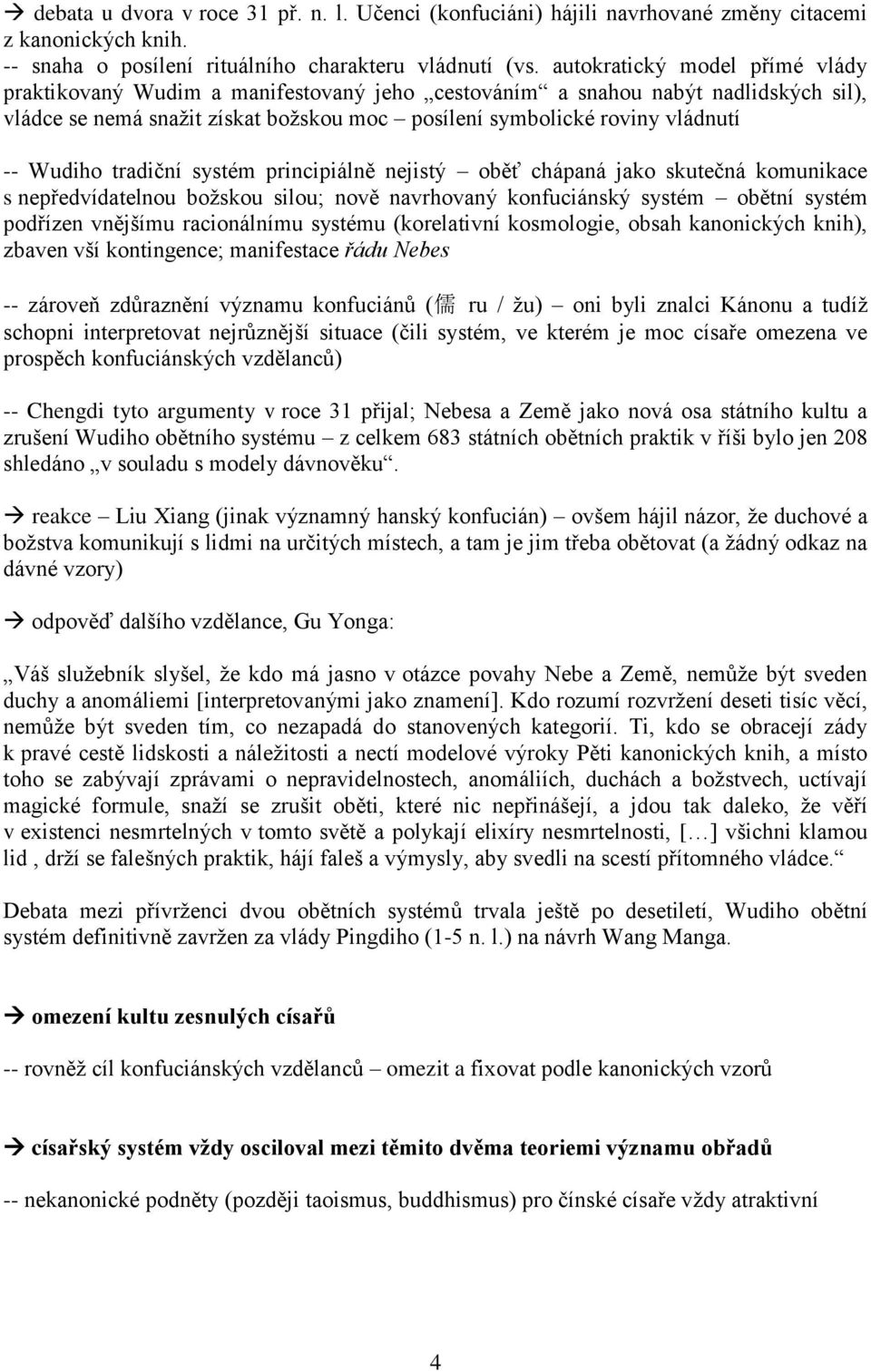 → debata u dvora v roce 31 př. n. l. Učenci (konfuciáni) hájili navrhované změny citacemi z kanonických knih.
-- snaha o posílení rituálního charakteru vládnutí (vs. autokratický model přímé vlády praktikovaný Wudim a manifestovaný jeho „cestováním“ a snahou nabýt nadlidských sil), vládce se nemá snažit získat božskou moc – posílení symbolické roviny vládnutí

-- Wudiho tradiční systém principiálně nejistý – oběť chápaná jako skutečná komunikace s nepředvídatelnou božskou silou; nově navrhovaný konfuciánský systém – obětní systém podřízen vnějšímu racionálnímu systému (korelativní kosmologie, obsah kanonických knih), zbaven vší kontingence; manifestace řádu Nebes

-- zároveň zdůraznění významu konfuciánů (儒 ru / žu) – oni byli znalci Kánonu a tudíž schopni interpretovat nejrůznější situace (čili systém, ve kterém je moc císaře omezena ve prospěch konfuciánských vzdělanců)

-- Chengdi tyto argumenty v roce 31 přijal; Nebesa a Země jako nová osa státního kultu a zrušení Wudiho obětního systému – z celkem 683 státních obětních praktik v říši bylo jen 208 shledáno „v souladu s modely dávnověku“.

→ reakce – Liu Xiang (jinak významný hanský konfucián) – ovšem hájil názor, že duchové a božstva komunikují s lidmi na určitých místech, a tam je jim třeba obětovat (a žádný odkaz na dávné vzory)

→ odpověď dalšího vzdělance, Gu Yonga:

„Váš služebník slyšel, že kdo má jasno v otázce povahy Nebe a Země, nemůže být sveden duchy a anomáliemi [interpretovanými jako znamení]. Kdo rozumí rozvržení deseti tisíc věcí, nemůže být sveden tím, co nezapadá do stanovených kategorií. Ti, kdo se obracejí zády k pravé cestě lidskosti a náležitosti a nectí modelové výroky Pěti kanonických knih, a místo toho se zabývají zprávami o nepravidelnostech, anomáliích, duchách a božstvech, uctívají magické formule, snaží se zrušit oběti, které nic nepřinášejí, a jdou tak daleko, že věří v existenci nesmrtelných v tomto světě a polykají elixíry nesmrtelnosti, […] všichni klamou lid , drží se falešných praktik, hájí faleš a výmysly, aby svedli na scestí přítomného vládce.“

Debata mezi přívrženci dvou obětních systémů trvala ještě po desetiletí, Wudiho obětní systém definitivně zavržen za vlády Pingdiho (1-5 n. l.) na návrh Wang Manga.

→ omezení kultu zesnulých císařů

-- rovněž cíl konfuciánských vzdělanců – omezit a fixovat podle kanonických vzorů

→ císařský systém vždy osciloval mezi těmito dvěma teoriemi významu obřadů

-- nekanonické podněty (později taoismus, buddhismus) pro čínské císaře vždy atraktivní

4